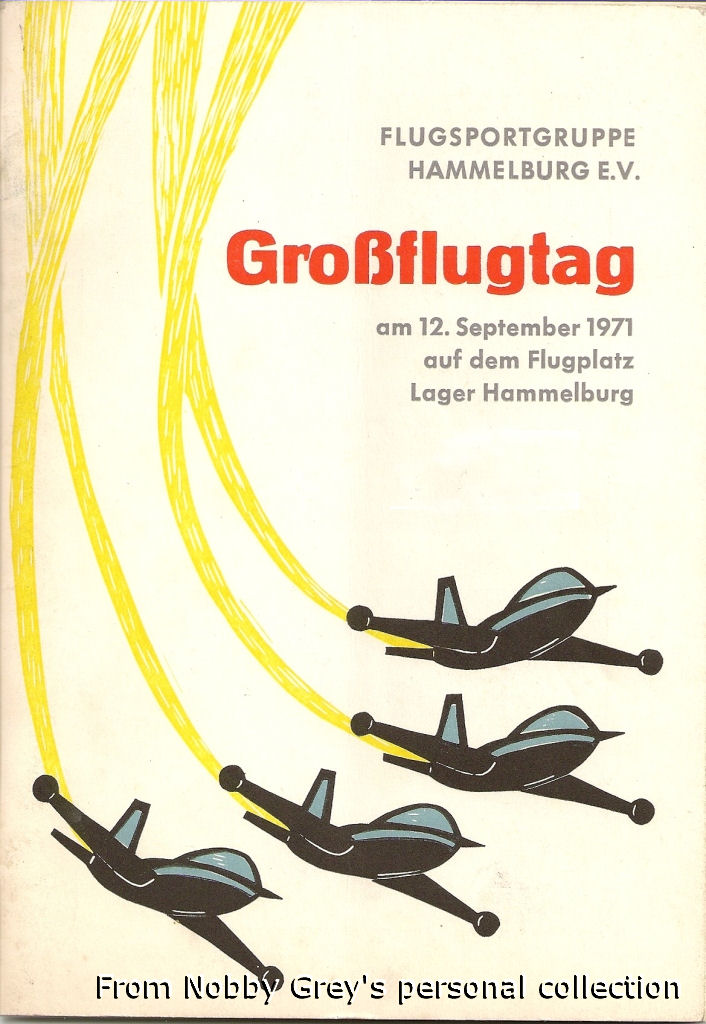 FLUGSPORTGRUPPE
HAMMELBURG E.V.

Großflugtag

am 12. September 1971
auf dem Flugplatz
Lager Hammelburg

From Nobby Grey's personal collection